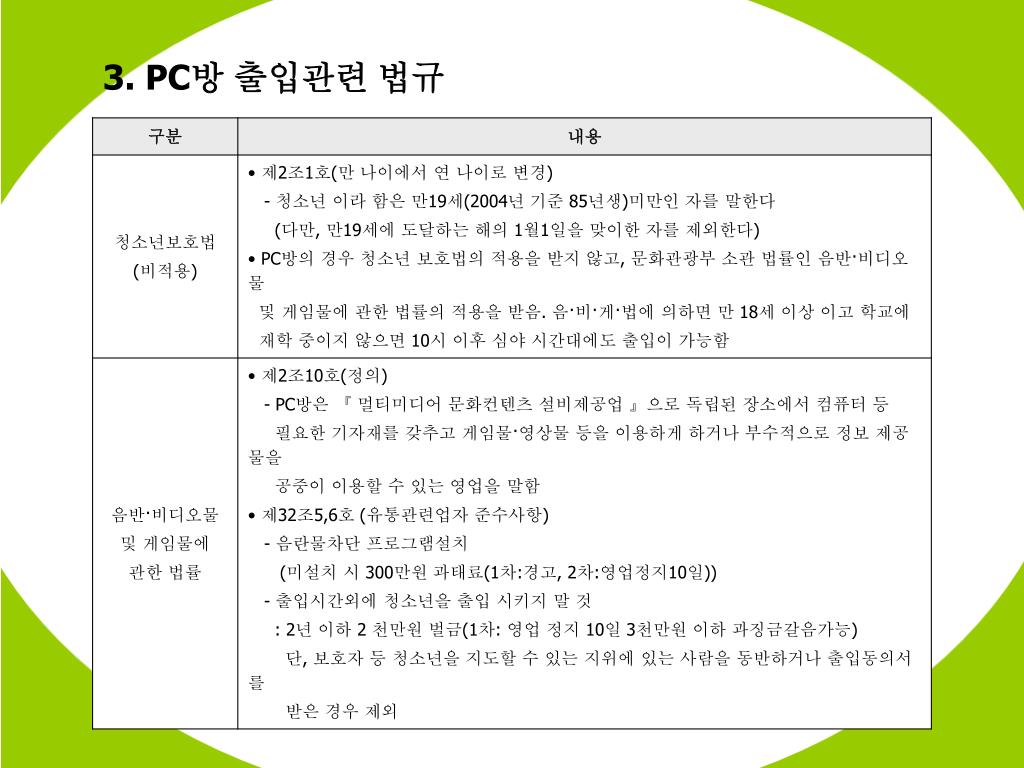 3. PC방 출입관련 법규

| 구분 | 내용 |
|---|---|
| 청소년보호법 (비적용) | • 제2조1호(만 나이에서 연 나이로 변경) - 청소년 이라 함은 만19세(2004년 기준 85년생)미만인 자를 말한다 (다만, 만19세에 도달하는 해의 1월1일을 맞이한 자를 제외한다) • PC방의 경우 청소년 보호법의 적용을 받지 않고, 문화관광부 소관 법률인 음반·비디오물 및 게임물에 관한 법률의 적용을 받음. 음·비·게·법에 의하면 만 18세 이상 이고 학교에 재학 중이지 않으면 10시 이후 심야 시간대에도 출입이 가능함 |
| 음반·비디오물 및 게임물에 관한 법률 | • 제2조10호(정의) - PC방은 『 멀티미디어 문화컨텐츠 설비제공업 』으로 독립된 장소에서 컴퓨터 등 필요한 기자재를 갖추고 게임물·영상물 등을 이용하게 하거나 부수적으로 정보 제공물을 공중이 이용할 수 있는 영업을 말함 • 제32조5,6호 (유통관련업자 준수사항) - 음란물차단 프로그램설치 (미설치 시 300만원 과태료(1차:경고, 2차:영업정지10일)) - 출입시간외에 청소년을 출입 시키지 말 것 : 2년 이하 2 천만원 벌금(1차: 영업 정지 10일 3천만원 이하 과징금갈음가능) 단, 보호자 등 청소년을 지도할 수 있는 지위에 있는 사람을 동반하거나 출입동의서를 받은 경우 제외 |